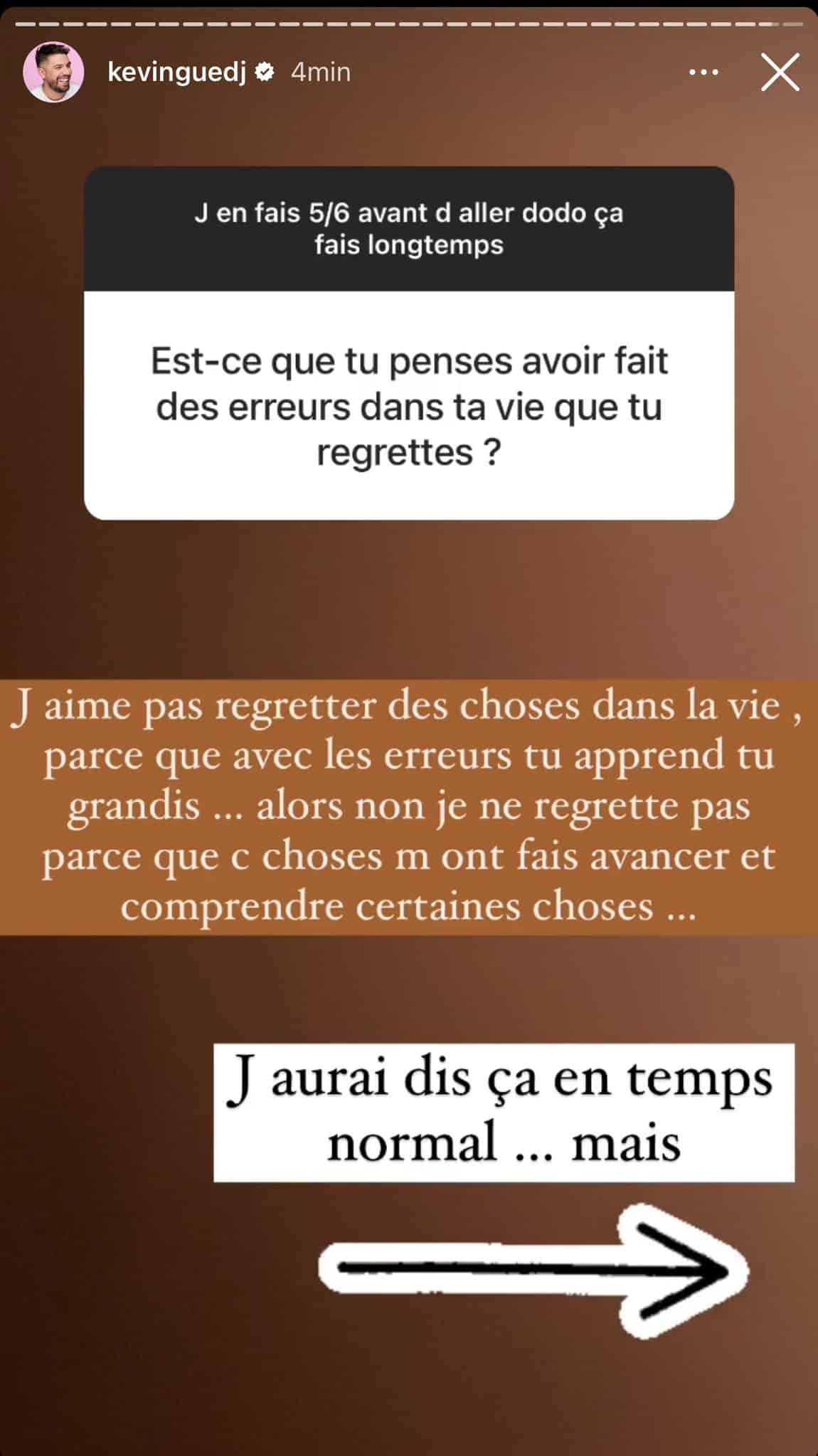 kevinguedj 4min

J en fais 5/6 avant d aller dodo ça fais longtemps

Est-ce que tu penses avoir fait des erreurs dans ta vie que tu regrettes ?

J aime pas regretter des choses dans la vie , parce que avec les erreurs tu apprend tu grandis ... alors non je ne regrette pas parce que c choses m ont fais avancer et comprendre certaines choses ...

J aurai dis ça en temps normal ... mais